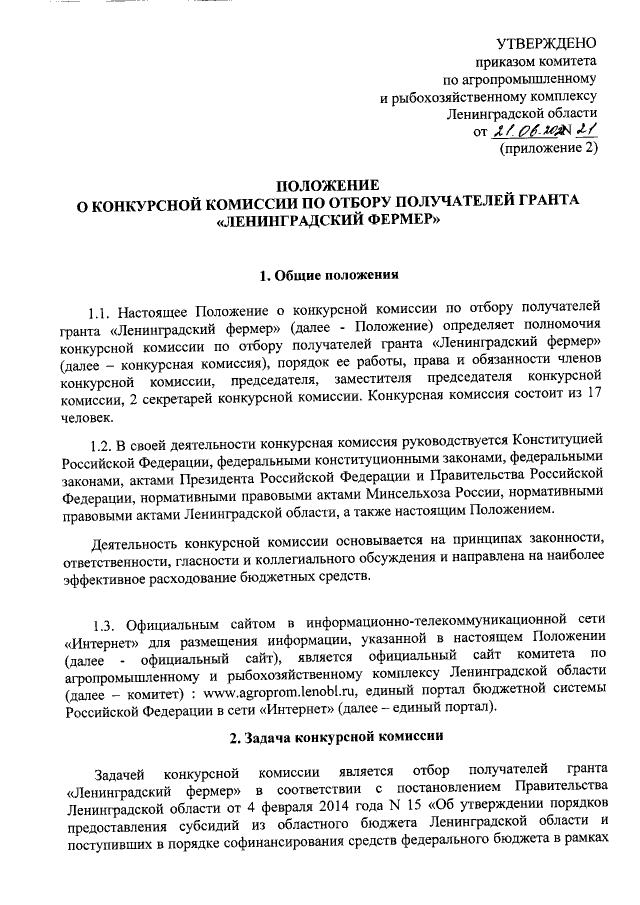 УТВЕРЖДЕНО
приказом комитета
по агропромышленному
и рыбохозяйственному комплексу
Ленинградской области
от 21.06.2021 N 21
(приложение 2)

ПОЛОЖЕНИЕ
О КОНКУРСНОЙ КОМИССИИ ПО ОТБОРУ ПОЛУЧАТЕЛЕЙ ГРАНТА «ЛЕНИНГРАДСКИЙ ФЕРМЕР»

1. Общие положения

1.1. Настоящее Положение о конкурсной комиссии по отбору получателей гранта «Ленинградский фермер» (далее - Положение) определяет полномочия конкурсной комиссии по отбору получателей гранта «Ленинградский фермер» (далее – конкурсная комиссия), порядок ее работы, права и обязанности членов конкурсной комиссии, председателя, заместителя председателя конкурсной комиссии, 2 секретарей конкурсной комиссии. Конкурсная комиссия состоит из 17 человек.

1.2. В своей деятельности конкурсная комиссия руководствуется Конституцией Российской Федерации, федеральными конституционными законами, федеральными законами, актами Президента Российской Федерации и Правительства Российской Федерации, нормативными правовыми актами Минсельхоза России, нормативными правовыми актами Ленинградской области, а также настоящим Положением.

Деятельность конкурсной комиссии основывается на принципах законности, ответственности, гласности и коллегиального обсуждения и направлена на наиболее эффективное расходование бюджетных средств.

1.3. Официальным сайтом в информационно-телекоммуникационной сети «Интернет» для размещения информации, указанной в настоящем Положении (далее - официальный сайт), является официальный сайт комитета по агропромышленному и рыбохозяйственному комплексу Ленинградской области (далее – комитет) : www.agroprom.lenobl.ru, единый портал бюджетной системы Российской Федерации в сети «Интернет» (далее – единый портал).

2. Задача конкурсной комиссии

Задачей конкурсной комиссии является отбор получателей гранта «Ленинградский фермер» в соответствии с постановлением Правительства Ленинградской области от 4 февраля 2014 года N 15 «Об утверждении порядков предоставления субсидий из областного бюджета Ленинградской области и поступивших в порядке софинансирования средств федерального бюджета в рамках